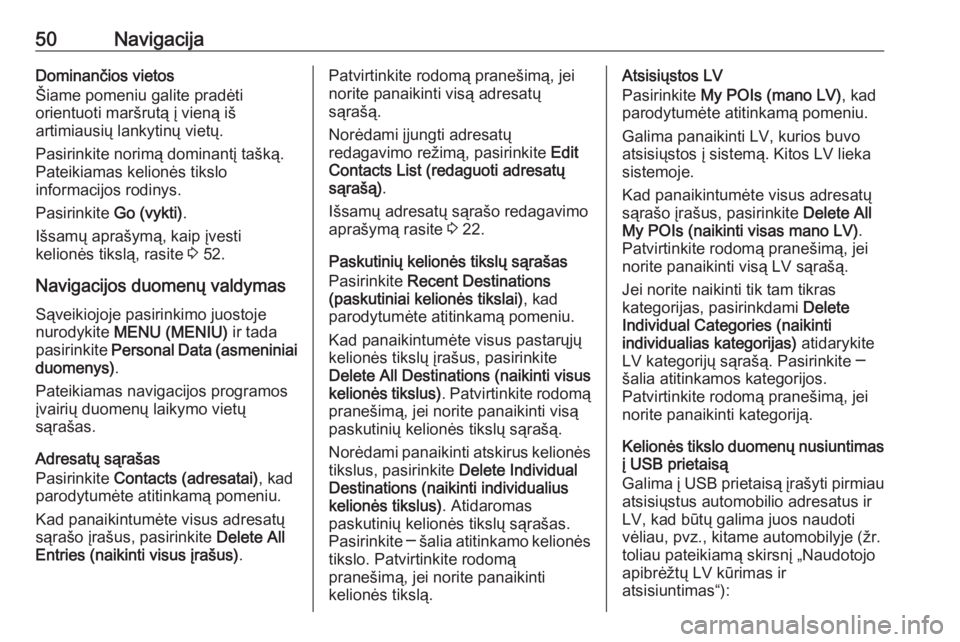 50 Navigacija

Dominančios vietos
Šiame pomeniu galite pradėti orientuoti maršrutą į vieną iš artimiausių lankytinų vietų.

Pasirinkite norimą dominantį tašką. Pateikiamas kelionės tikslo informacijos rodinys.

Pasirinkite Go (vykti).

Išsamų aprašymą, kaip įvesti kelionės tikslą, rasite ⇨ 52.

Navigacijos duomenų valdymas

Sąveikiojoje pasirinkimo juostoje nurodykite MENU (MENIU) ir tada pasirinkite Personal Data (asmeniniai duomenys).

Pateikiamas navigacijos programos įvairių duomenų laikymo vietų sąrašas.

Adresatų sąrašas
Pasirinkite Contacts (adresatai), kad parodytumėte atitinkamą pomeniu.

Kad panaikintumėte visus adresatų sąrašo įrašus, pasirinkite Delete All Entries (naikinti visus įrašus).

Patvirtinkite rodomą pranešimą, jei norite panaikinti visą adresatų sąrašą.

Norėdami įjungti adresatų redagavimo režimą, pasirinkite Edit Contacts List (redaguoti adresatų sąrašą).

Išsamų adresatų sąrašo redagavimo aprašymą rasite ⇨ 22.

Paskutinių kelionės tikslų sąrašas
Pasirinkite Recent Destinations (paskutiniai kelionės tikslai), kad parodytumėte atitinkamą pomeniu.

Kad panaikintumėte visus pastarųjų kelionės tikslų įrašus, pasirinkite Delete All Destinations (naikinti visus kelionės tikslus). Patvirtinkite rodomą pranešimą, jei norite panaikinti visą paskutinių kelionės tikslų sąrašą.

Norėdami panaikinti atskirus kelionės tikslus, pasirinkite Delete Individual Destinations (naikinti individualius kelionės tikslus). Atidaromas paskutinių kelionės tikslų sąrašas. Pasirinkite ─ šalia atitinkamo kelionės tikslo. Patvirtinkite rodomą pranešimą, jei norite panaikinti kelionės tikslą.

Atsisiųstos LV
Pasirinkite My POIs (mano LV), kad parodytumėte atitinkamą pomeniu.

Galima panaikinti LV, kurios buvo atsisiųstos į sistemą. Kitos LV lieka sistemoje.

Kad panaikintumėte visus adresatų sąrašo įrašus, pasirinkite Delete All My POIs (naikinti visas mano LV). Patvirtinkite rodomą pranešimą, jei norite panaikinti visą LV sąrašą.

Jei norite naikinti tik tam tikras kategorijas, pasirinkdami Delete Individual Categories (naikinti individualias kategorijas) atidarykite LV kategorijų sąrašą. Pasirinkite ─ šalia atitinkamos kategorijos. Patvirtinkite rodomą pranešimą, jei norite panaikinti kategoriją.

Kelionės tikslo duomenų nusiuntimas į USB prietaisą
Galima į USB prietaisą įrašyti pirmiau atsisiųstus automobilio adresatus ir LV, kad būtų galima juos naudoti vėliau, pvz., kitame automobilyje (žr. toliau pateikiamą skirsnį „Naudotojo apibrėžtų LV kūrimas ir atsisiuntimas“):

carmanualsonline.info